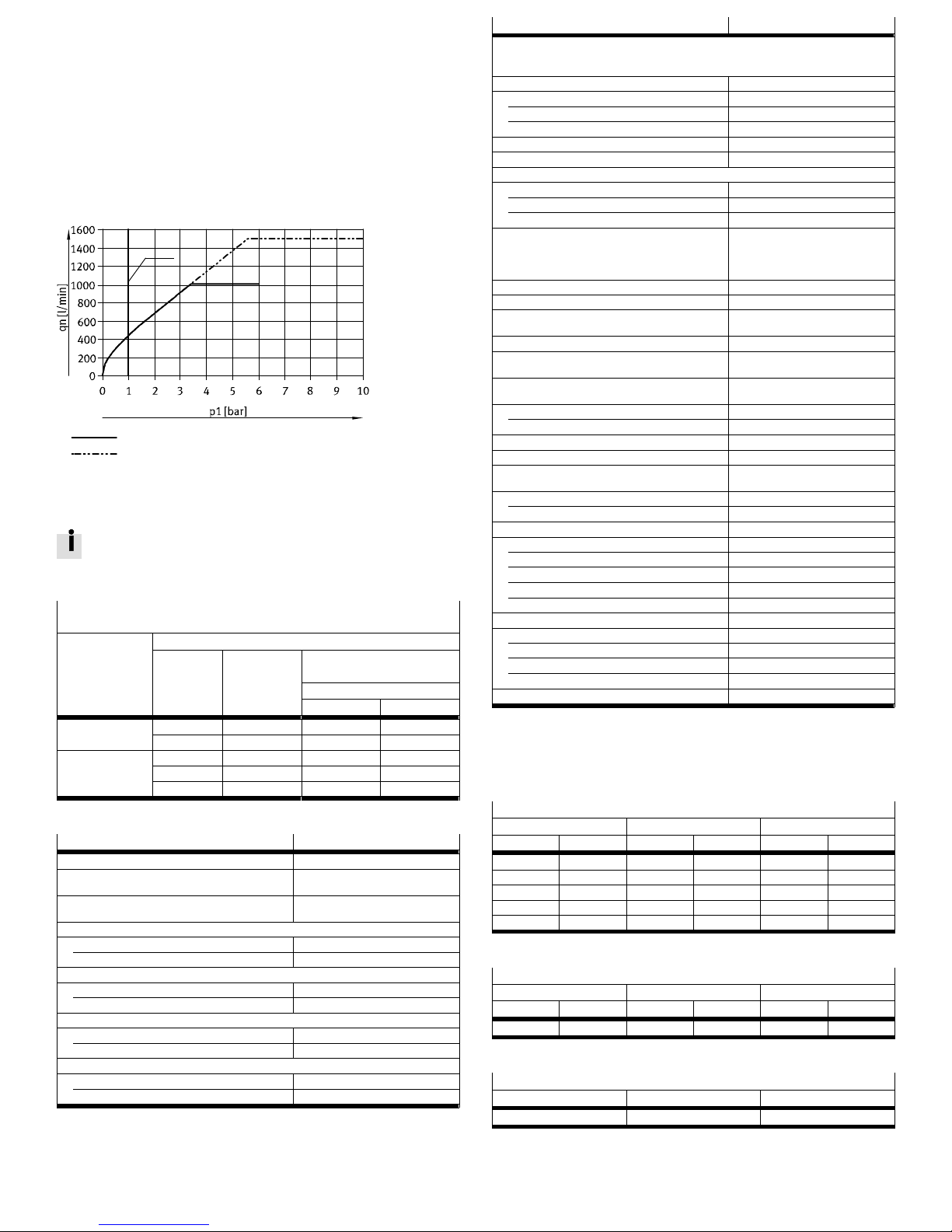 1600
1400
1200
1000
800
600
400
200
0

qn [l/min]

0 1 2 3 4 5 6 7 8 9 10

p1 [bar]

i